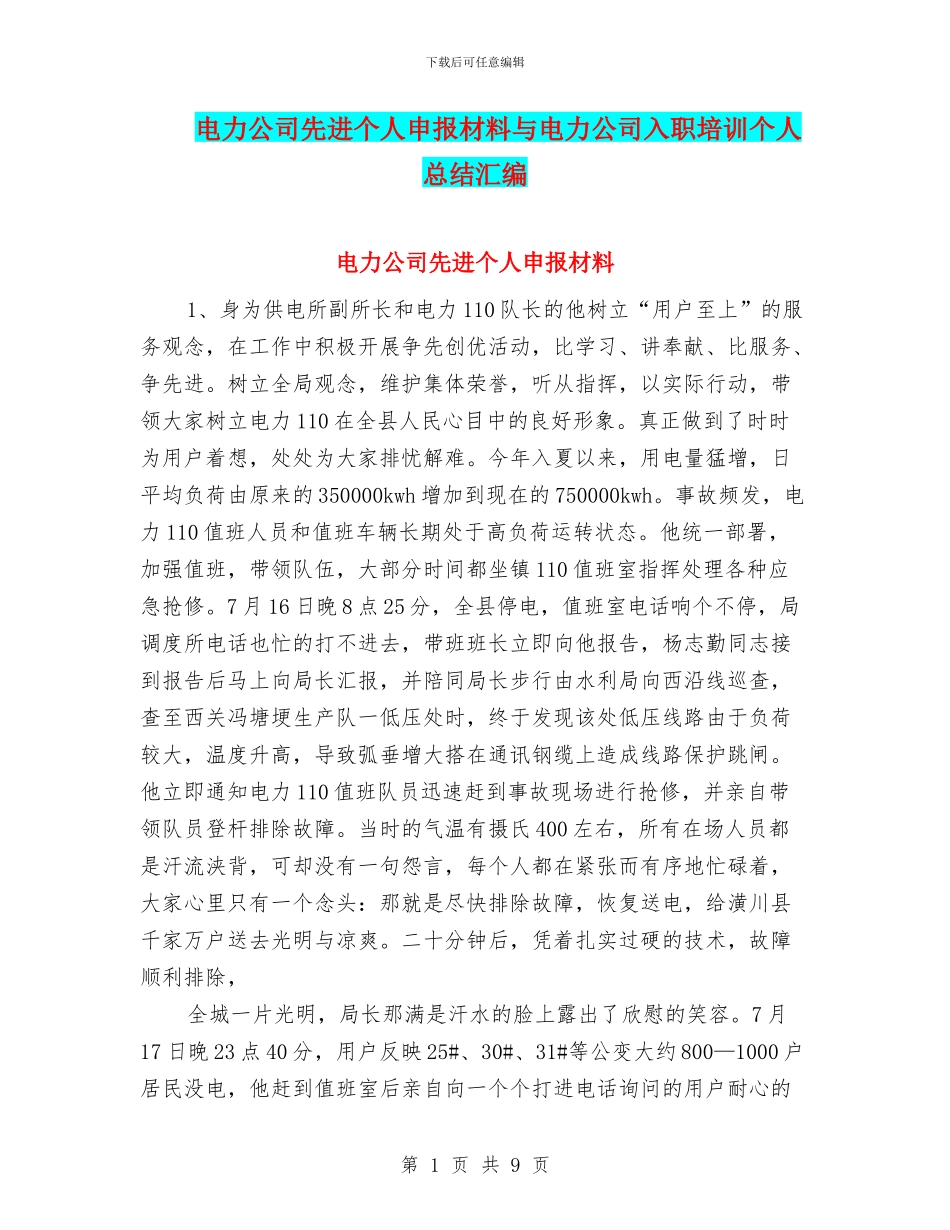 下载后可任意编辑

电力公司先进个人申报材料与电力公司入职培训个人总结汇编

电力公司先进个人申报材料

1、身为供电所副所长和电力110队长的他树立“用户至上”的服务观念，在工作中积极开展争先创优活动，比学习、讲奉献、比服务、争先进。树立全局观念，维护集体荣誉，听从指挥，以实际行动，带领大家树立电力110在全县人民心目中的良好形象。真正做到了时时为用户着想，处处为大家排忧解难。今年入夏以来，用电量猛增，日平均负荷由原来的350000kwh增加到现在的750000kwh。事故频发，电力110值班人员和值班车辆长期处于高负荷运转状态。他统一部署，加强值班，带领队伍，大部分时间都坐镇110值班室指挥处理各种应急抢修。7月16日晚8点25分，全县停电，值班室电话响个不停，局调度所电话也忙的打不进去，带班班长立即向他报告，杨志勤同志接到报告后马上向局长汇报，并陪同局长步行由水利局向西沿线巡查，查至西关冯塘埂生产队一低压处时，终于发现该处低压线路由于负荷较大，温度升高，导致弧垂增大搭在通讯钢缆上造成线路保护跳闸。他立即通知电力110值班队员迅速赶到事故现场进行抢修，并亲自带领队员登杆排除故障。当时的气温有摄氏400左右，所有在场人员都是汗流浃背，可却没有一句怨言，每个人都在紧张而有序地忙碌着，大家心里只有一个念头：那就是尽快排除故障，恢复送电，给潢川县千家万户送去光明与凉爽。二十分钟后，凭着扎实过硬的技术，故障顺利排除，

全城一片光明，局长那满是汗水的脸上露出了欣慰的笑容。7月17日晚23点40分，用户反映25#、30#、31#等公变大约800—1000户居民没电，他赶到值班室后亲自向一个个打进电话询问的用户耐心的

第 1 页 共 9 页